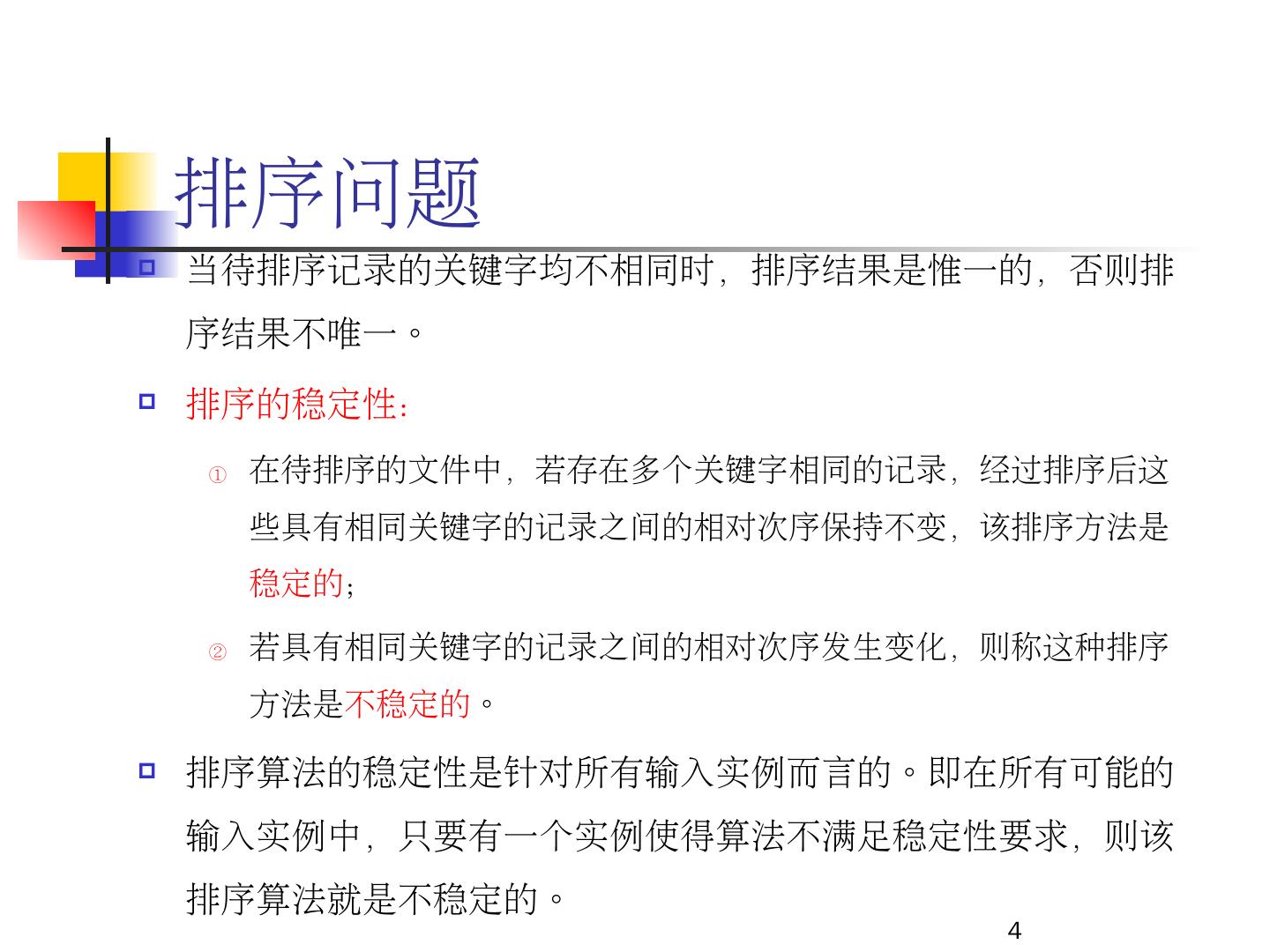 排序问题

当待排序记录的关键字均不相同时，排序结果是惟一的，否则排序结果不唯一。

排序的稳定性：

① 在待排序的文件中，若存在多个关键字相同的记录，经过排序后这些具有相同关键字的记录之间的相对次序保持不变，该排序方法是稳定的；

② 若具有相同关键字的记录之间的相对次序发生变化，则称这种排序方法是不稳定的。

排序算法的稳定性是针对所有输入实例而言的。即在所有可能的输入实例中，只要有一个实例使得算法不满足稳定性要求，则该排序算法就是不稳定的。

4